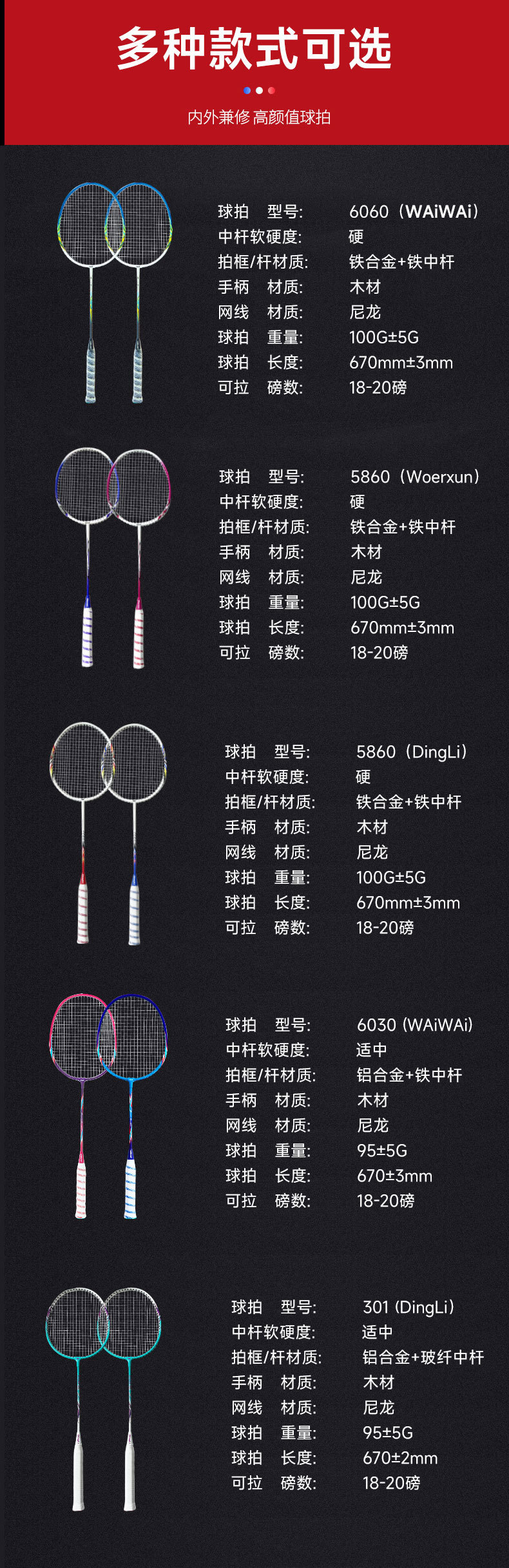 多种款式可选

内外兼修 高颜值球拍

球拍 型号: 6060（WAiWAi）
中杆软硬度: 硬
拍框/杆材质: 铁合金+铁中杆
手柄 材质: 木材
网线 材质: 尼龙
球拍 重量: 100G±5G
球拍 长度: 670mm±3mm
可拉 磅数: 18-20磅

球拍 型号: 5860（Woerxun）
中杆软硬度: 硬
拍框/杆材质: 铁合金+铁中杆
手柄 材质: 木材
网线 材质: 尼龙
球拍 重量: 100G±5G
球拍 长度: 670mm±3mm
可拉 磅数: 18-20磅

球拍 型号: 5860（DingLi）
中杆软硬度: 硬
拍框/杆材质: 铁合金+铁中杆
手柄 材质: 木材
网线 材质: 尼龙
球拍 重量: 100G±5G
球拍 长度: 670mm±3mm
可拉 磅数: 18-20磅

球拍 型号: 6030 (WAiWAi)
中杆软硬度: 适中
拍框/杆材质: 铝合金+铁中杆
手柄 材质: 木材
网线 材质: 尼龙
球拍 重量: 95±5G
球拍 长度: 670±3mm
可拉 磅数: 18-20磅

球拍 型号: 301 (DingLi)
中杆软硬度: 适中
拍框/杆材质: 铝合金+玻纤中杆
手柄 材质: 木材
网线 材质: 尼龙
球拍 重量: 95±5G
球拍 长度: 670±2mm
可拉 磅数: 18-20磅